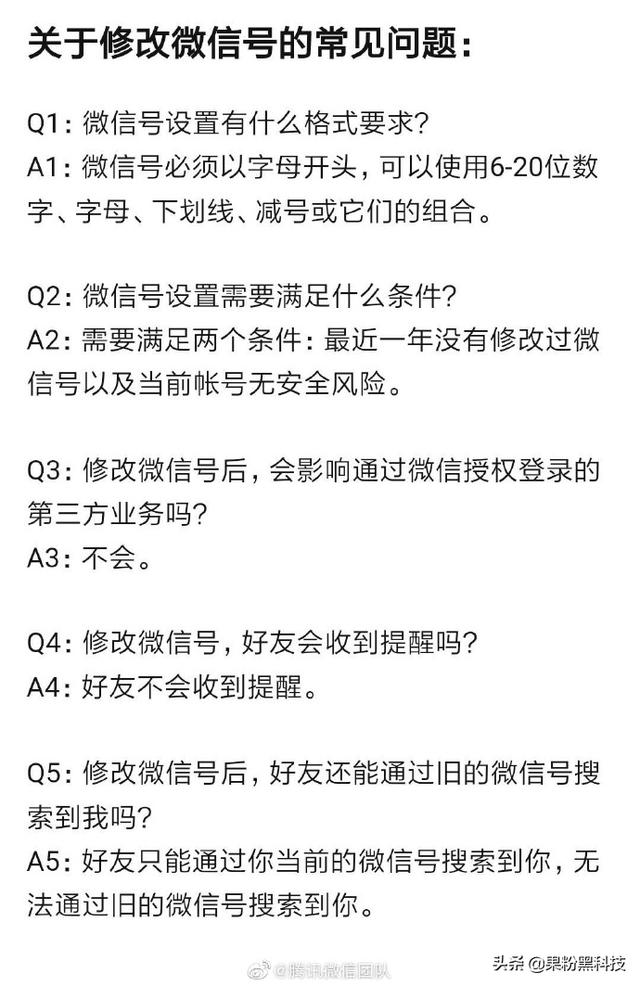 关于修改微信号的常见问题：

Q1：微信号设置有什么格式要求？
A1：微信号必须以字母开头，可以使用6-20位数字、字母、下划线、减号或它们的组合。

Q2：微信号设置需要满足什么条件？
A2：需要满足两个条件：最近一年没有修改过微信号以及当前帐号无安全风险。

Q3：修改微信号后，会影响通过微信授权登录的第三方业务吗？
A3：不会。

Q4：修改微信号，好友会收到提醒吗？
A4：好友不会收到提醒。

Q5：修改微信号后，好友还能通过旧的微信号搜索到我吗？
A5：好友只能通过你当前的微信号搜索到你，无法通过旧的微信号搜索到你。

@腾讯微信团队

头条 @果粉黑科技